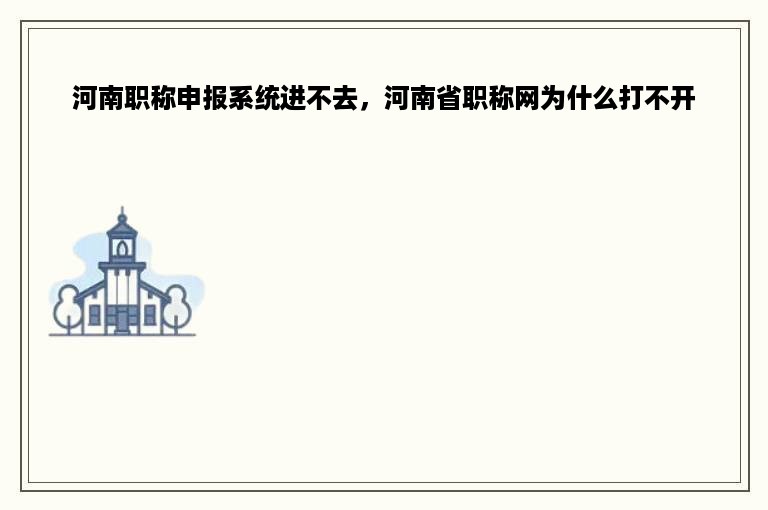 河南职称申报系统进不去，河南省职称网为什么打不开